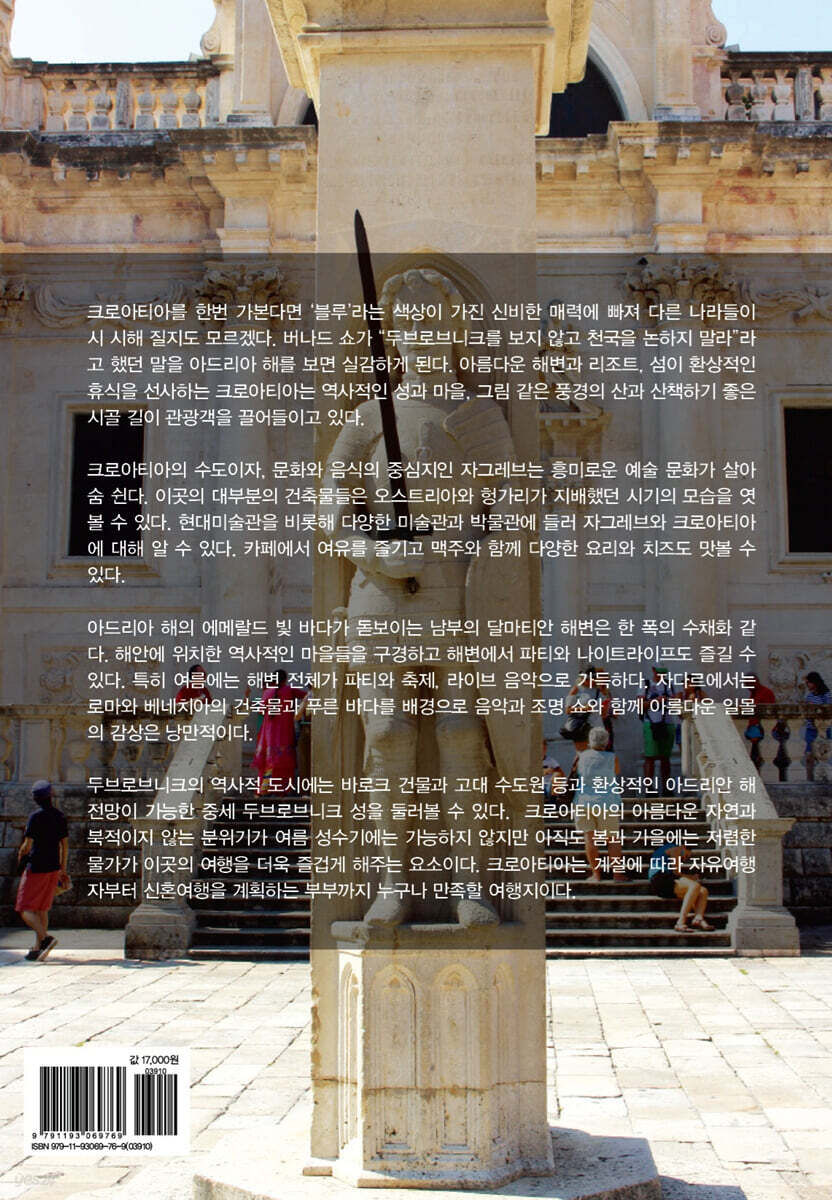 크로아티아를 한번 가본다면 '블루'라는 색상이 가진 신비한 매력에 빠져 다른 나라들이 시 시해 질지도 모르겠다. 버나드 쇼가 "두브로브니크를 보지 않고 천국을 논하지 말라"라고 했던 말을 아드리아 해를 보면 실감하게 된다. 아름다운 해변과 리조트, 섬이 환상적인 휴식을 선사하는 크로아티아는 역사적인 성과 마을, 그림 같은 풍경의 산과 산책하기 좋은 시골 길이 관광객을 끌어들이고 있다.

크로아티아의 수도이자, 문화와 음식의 중심지인 자그레브는 흥미로운 예술 문화가 살아 숨 쉰다. 이곳의 대부분의 건축물들은 오스트리아와 헝가리가 지배했던 시기의 모습을 엿볼 수 있다. 현대미술관을 비롯해 다양한 미술관과 박물관에 들러 자그레브와 크로아티아에 대해 알 수 있다. 카페에서 여유를 즐기고 맥주와 함께 다양한 요리와 치즈도 맛볼 수 있다.

아드리아 해의 에메랄드 빛 바다가 돋보이는 남부의 달마티안 해변은 한 폭의 수채화 같다. 해안에 위치한 역사적인 마을들을 구경하고 해변에서 파티와 나이트라이프도 즐길 수 있다. 특히 여름에는 해변 전체가 파티와 축제, 라이브 음악으로 가득하다. 자다르에서는 로마와 베네치아의 건축물과 푸른 바다를 배경으로 음악과 조명 쇼와 함께 아름다운 일몰의 감상은 낭만적이다.

두브로브니크의 역사적 도시에는 바로크 건물과 고대 수도원 등과 환상적인 아드리안 해 전망이 가능한 중세 두브로브니크 성을 둘러볼 수 있다. 크로아티아의 아름다운 자연과 북적이지 않는 분위기가 여름 성수기에는 가능하지 않지만 아직도 봄과 가을에는 저렴한 물가가 이곳의 여행을 더욱 즐겁게 해주는 요소이다. 크로아티아는 계절에 따라 자유여행자부터 신혼여행을 계획하는 부부까지 누구나 만족할 여행지이다.

값 17,000원

03910

9 791193 069769

ISBN 979-11-93069-76-9(03910)